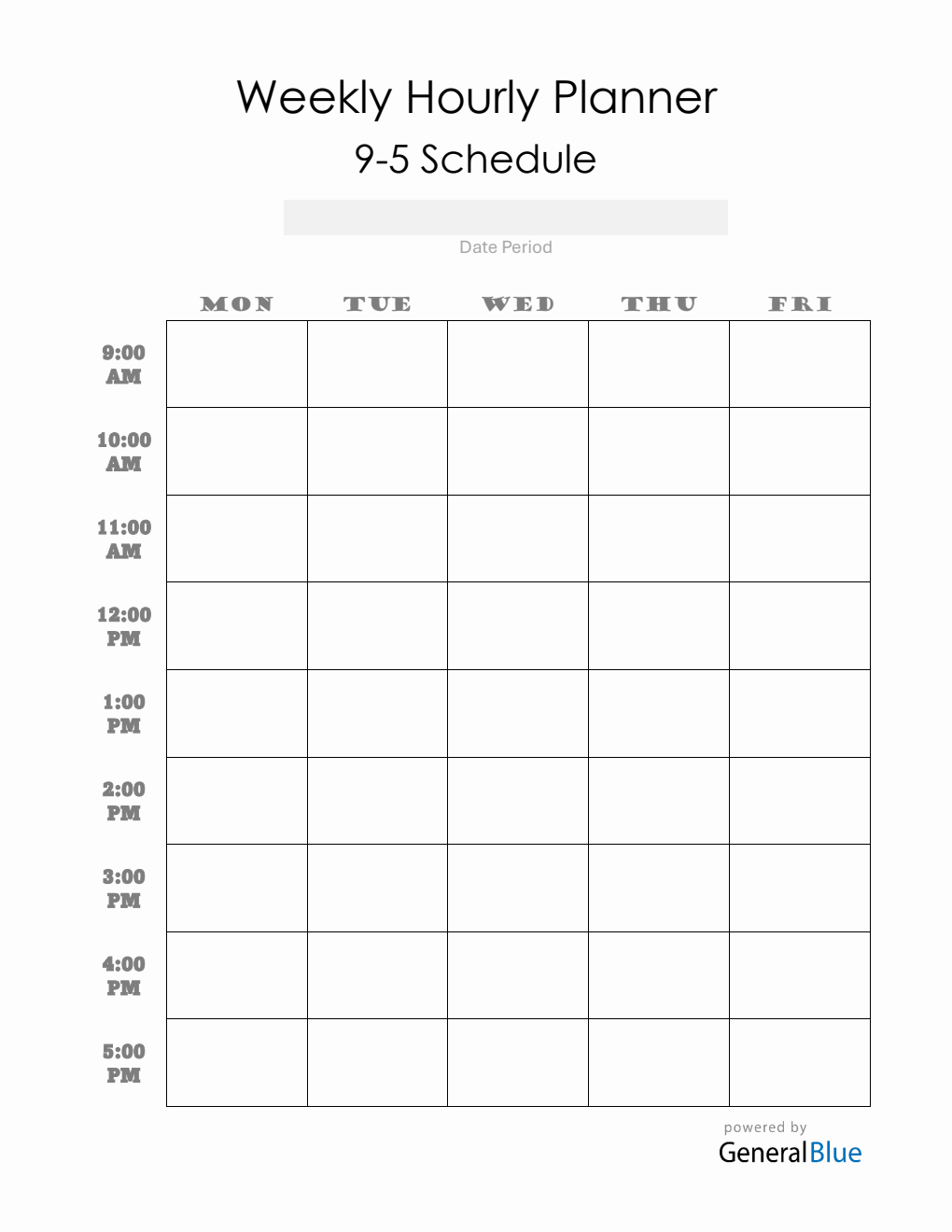 Weekly Hourly Planner

9-5 Schedule

Date Period

| | MON | TUE | WED | THU | FRI |
|---|---|---|---|---|---|
| 9:00 AM | | | | | |
| 10:00 AM | | | | | |
| 11:00 AM | | | | | |
| 12:00 PM | | | | | |
| 1:00 PM | | | | | |
| 2:00 PM | | | | | |
| 3:00 PM | | | | | |
| 4:00 PM | | | | | |
| 5:00 PM | | | | | |

powered by
GeneralBlue